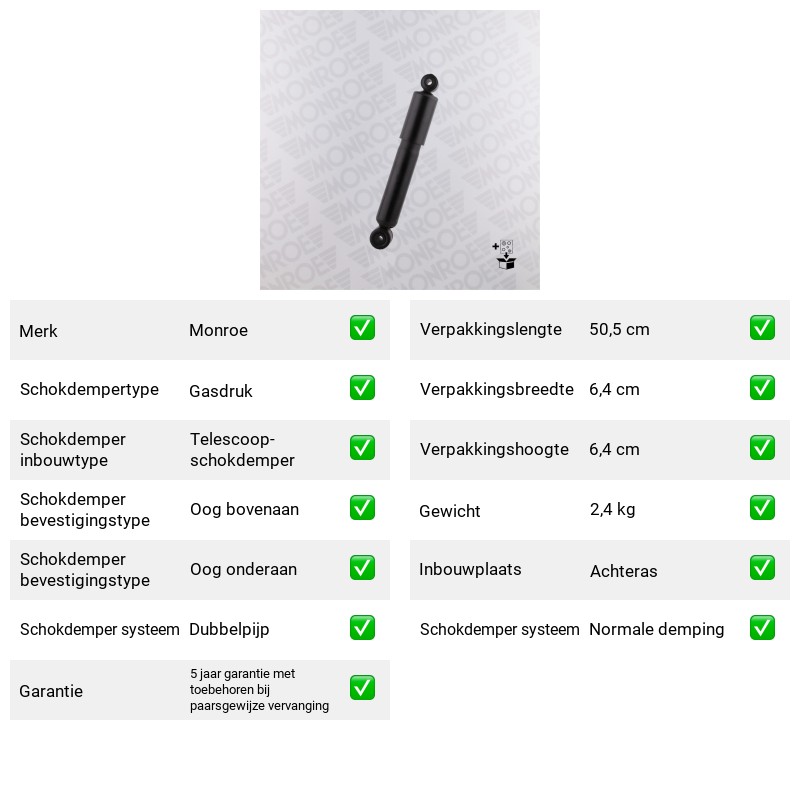 Merk Monroe ☑
Schokdempertype Gasdruk ☑
Schokdemper inbouwtype Telescoop-schokdemper ☑
Schokdemper bevestigingstype Oog bovenaan ☑
Schokdemper bevestigingstype Oog onderaan ☑
Schokdemper systeem Dubbelpijp ☑
Garantie 5 jaar garantie met toebehoren bij paarsgewijze vervanging ☑

Verpakkingslengte 50,5 cm ☑
Verpakkingsbreedte 6,4 cm ☑
Verpakkingshoogte 6,4 cm ☑
Gewicht 2,4 kg ☑
Inbouwplaats Achteras ☑
Schokdemper systeem Normale demping ☑

MONROE